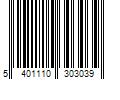 5 401110 303039